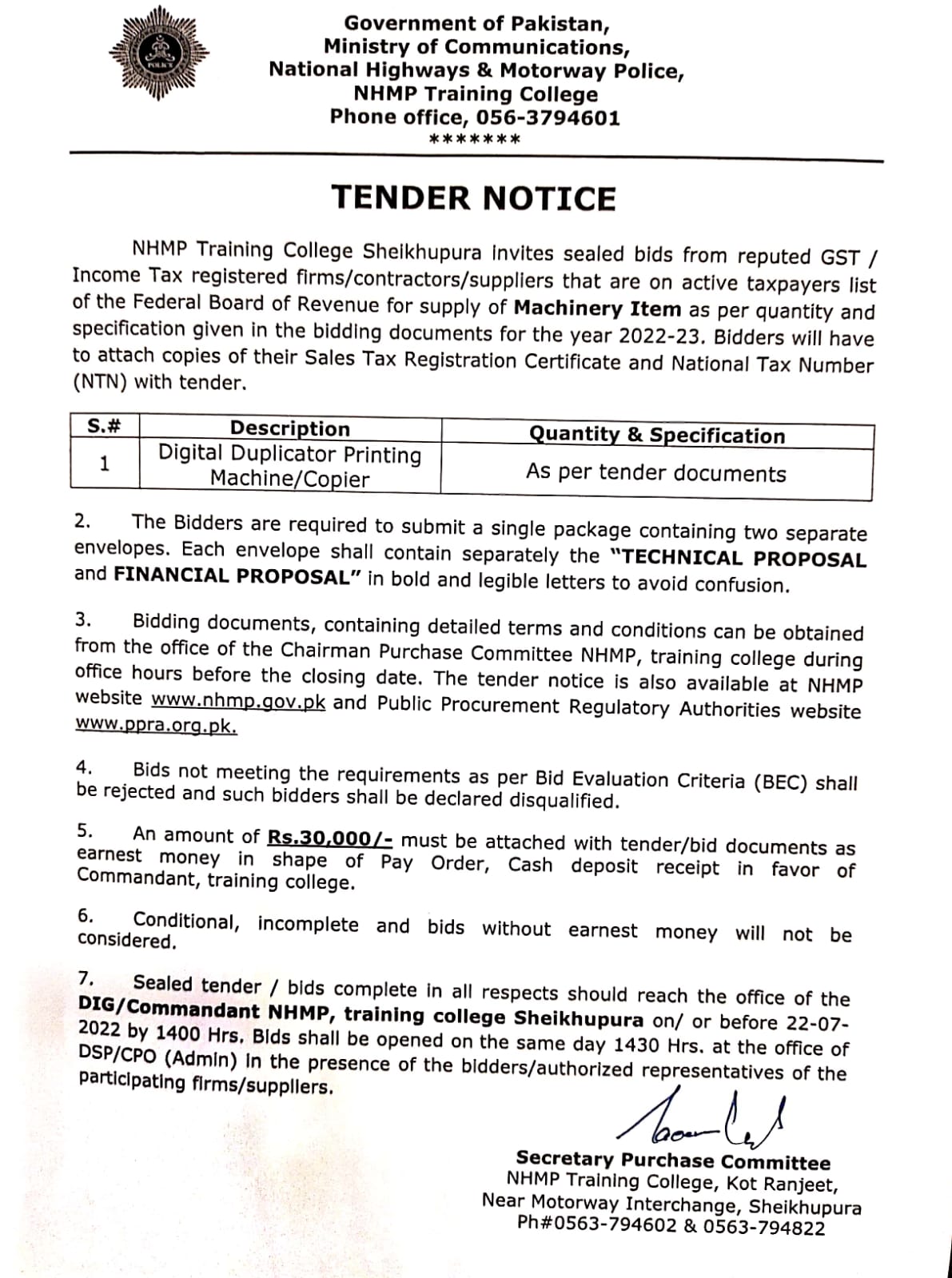 POLICE

Government of Pakistan,
Ministry of Communications,
National Highways & Motorway Police,
NHMP Training College
Phone office, 056-3794601
*******

TENDER NOTICE

NHMP Training College Sheikhupura invites sealed bids from reputed GST / Income Tax registered firms/contractors/suppliers that are on active taxpayers list of the Federal Board of Revenue for supply of Machinery Item as per quantity and specification given in the bidding documents for the year 2022-23. Bidders will have to attach copies of their Sales Tax Registration Certificate and National Tax Number (NTN) with tender.

| S.# | Description | Quantity & Specification |
|---|---|---|
| 1 | Digital Duplicator Printing Machine/Copier | As per tender documents |

2. The Bidders are required to submit a single package containing two separate envelopes. Each envelope shall contain separately the "TECHNICAL PROPOSAL and FINANCIAL PROPOSAL" in bold and legible letters to avoid confusion.

3. Bidding documents, containing detailed terms and conditions can be obtained from the office of the Chairman Purchase Committee NHMP, training college during office hours before the closing date. The tender notice is also available at NHMP website www.nhmp.gov.pk and Public Procurement Regulatory Authorities website www.ppra.org.pk.

4. Bids not meeting the requirements as per Bid Evaluation Criteria (BEC) shall be rejected and such bidders shall be declared disqualified.

5. An amount of Rs.30,000/- must be attached with tender/bid documents as earnest money in shape of Pay Order, Cash deposit receipt in favor of Commandant, training college.

6. Conditional, incomplete and bids without earnest money will not be considered.

7. Sealed tender / bids complete in all respects should reach the office of the DIG/Commandant NHMP, training college Sheikhupura on/ or before 22-07-2022 by 1400 Hrs. Bids shall be opened on the same day 1430 Hrs. at the office of DSP/CPO (Admin) in the presence of the bidders/authorized representatives of the participating firms/suppliers.

Secretary Purchase Committee
NHMP Training College, Kot Ranjeet,
Near Motorway Interchange, Sheikhupura
Ph#0563-794602 & 0563-794822